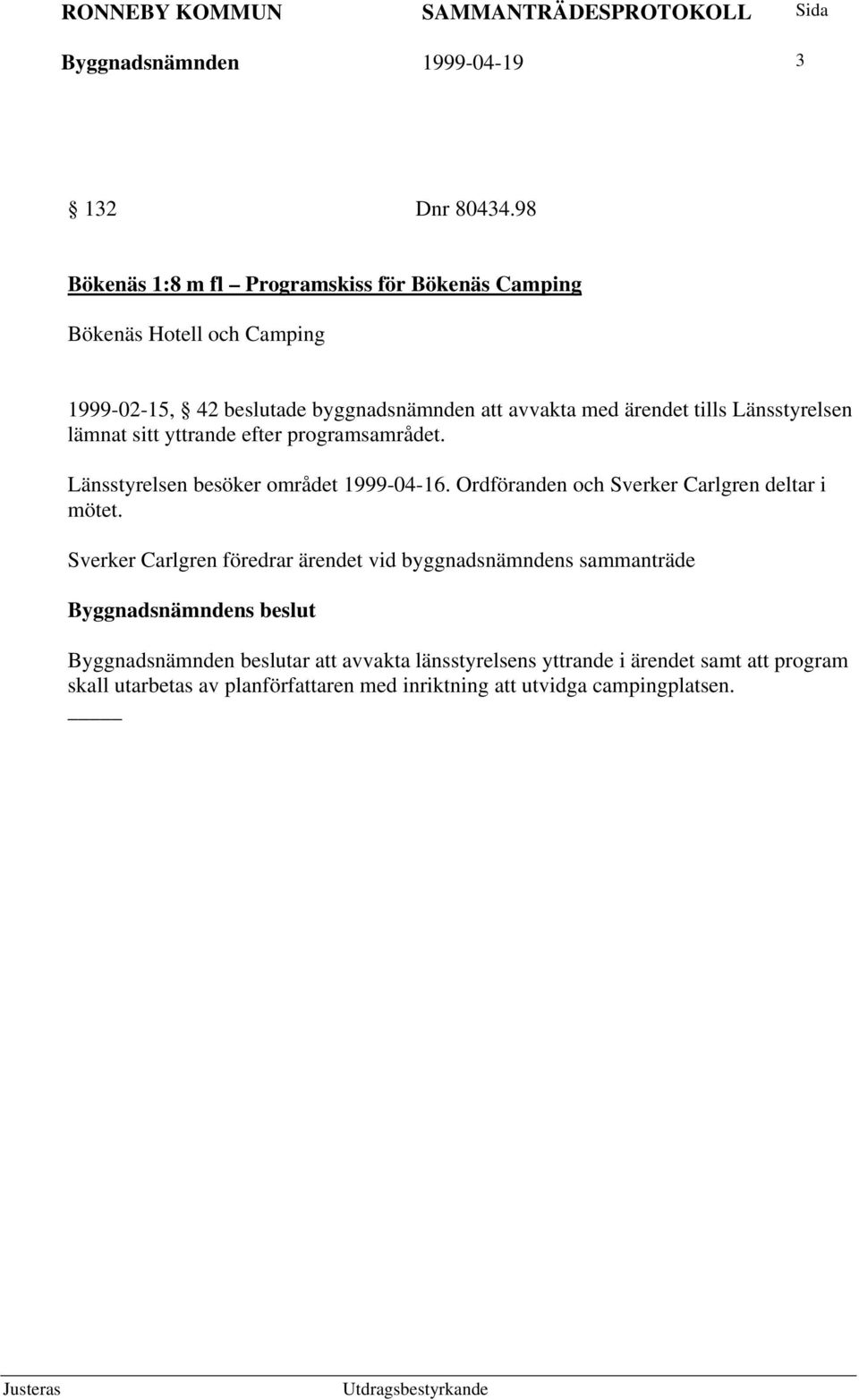 RONNEBY KOMMUN SAMMANTRÄDESPROTOKOLL Sida

Byggnadsnämnden 1999-04-19 3

§ 132 Dnr 80434.98

Bökenäs 1:8 m fl – Programskiss för Bökenäs Camping

Bökenäs Hotell och Camping

1999-02-15, § 42 beslutade byggnadsnämnden att avvakta med ärendet tills Länsstyrelsen lämnat sitt yttrande efter programsamrådet.

Länsstyrelsen besöker området 1999-04-16. Ordföranden och Sverker Carlgren deltar i mötet.

Sverker Carlgren föredrar ärendet vid byggnadsnämndens sammanträde

Byggnadsnämndens beslut

Byggnadsnämnden beslutar att avvakta länsstyrelsens yttrande i ärendet samt att program skall utarbetas av planförfattaren med inriktning att utvidga campingplatsen.

Justeras Utdragsbestyrkande